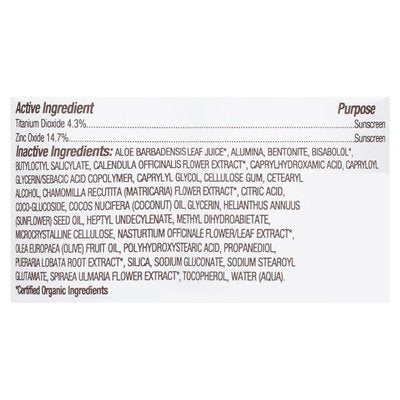 Active Ingredient Purpose
Titanium Dioxide 4.3% Sunscreen
Zinc Oxide 14.7% Sunscreen

Inactive Ingredients: ALOE BARBADENSIS LEAF JUICE*, ALUMINA, BENTONITE, BISABOLOL*, BUTYLOCTYL SALICYLATE, CALENDULA OFFICINALIS FLOWER EXTRACT*, CAPRYLHYDROXAMIC ACID, CAPRYLOYL GLYCERIN/SEBACIC ACID COPOLYMER, CAPRYLYL GLYCOL, CELLULOSE GUM, CETEARYL ALCOHOL, CHAMOMILLA RECUTITA (MATRICARIA) FLOWER EXTRACT*, CITRIC ACID, COCO-GLUCOSIDE, COCOS NUCIFERA (COCONUT) OIL, GLYCERIN, HELIANTHUS ANNUUS (SUNFLOWER) SEED OIL, HEPTYL UNDECYLENATE, METHYL DIHYDROABIETATE, MICROCRYSTALLINE CELLULOSE, NASTURTIUM OFFICINALE FLOWER/LEAF EXTRACT*, OLEA EUROPAEA (OLIVE) FRUIT OIL, POLYHYDROXYSTEARIC ACID, PROPANEDIOL, PUERARIA LOBATA ROOT EXTRACT*, SILICA, SODIUM GLUCONATE, SODIUM STEAROYL GLUTAMATE, SPIRAEA ULMARIA FLOWER EXTRACT*, TOCOPHEROL, WATER (AQUA).

*Certified Organic Ingredients